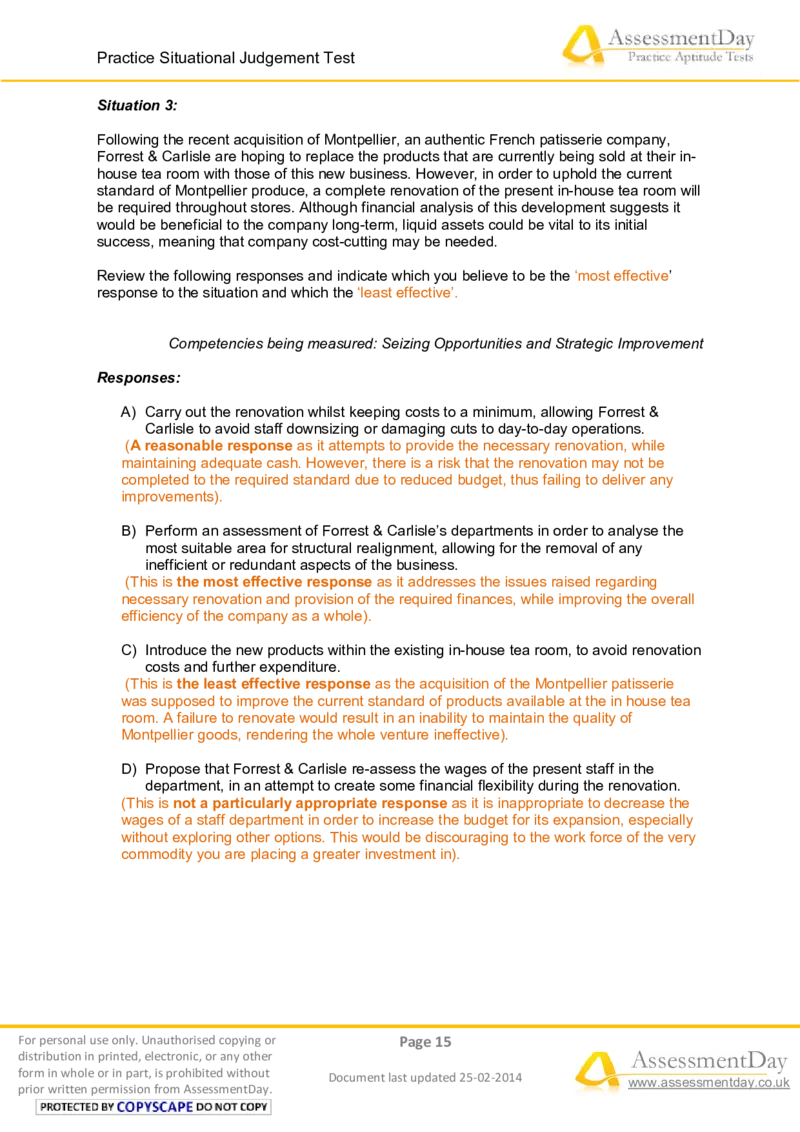 Practice Situational Judgement Test

AssessmentDay
Practice Aptitude Tests

Situation 3:

Following the recent acquisition of Montpellier, an authentic French patisserie company, Forrest & Carlisle are hoping to replace the products that are currently being sold at their in-house tea room with those of this new business. However, in order to uphold the current standard of Montpellier produce, a complete renovation of the present in-house tea room will be required throughout stores. Although financial analysis of this development suggests it would be beneficial to the company long-term, liquid assets could be vital to its initial success, meaning that company cost-cutting may be needed.

Review the following responses and indicate which you believe to be the 'most effective' response to the situation and which the 'least effective'.

Competencies being measured: Seizing Opportunities and Strategic Improvement

Responses:

A) Carry out the renovation whilst keeping costs to a minimum, allowing Forrest & Carlisle to avoid staff downsizing or damaging cuts to day-to-day operations.
(A reasonable response as it attempts to provide the necessary renovation, while maintaining adequate cash. However, there is a risk that the renovation may not be completed to the required standard due to reduced budget, thus failing to deliver any improvements).

B) Perform an assessment of Forrest & Carlisle's departments in order to analyse the most suitable area for structural realignment, allowing for the removal of any inefficient or redundant aspects of the business.
(This is the most effective response as it addresses the issues raised regarding necessary renovation and provision of the required finances, while improving the overall efficiency of the company as a whole).

C) Introduce the new products within the existing in-house tea room, to avoid renovation costs and further expenditure.
(This is the least effective response as the acquisition of the Montpellier patisserie was supposed to improve the current standard of products available at the in house tea room. A failure to renovate would result in an inability to maintain the quality of Montpellier goods, rendering the whole venture ineffective).

D) Propose that Forrest & Carlisle re-assess the wages of the present staff in the department, in an attempt to create some financial flexibility during the renovation.
(This is not a particularly appropriate response as it is inappropriate to decrease the wages of a staff department in order to increase the budget for its expansion, especially without exploring other options. This would be discouraging to the work force of the very commodity you are placing a greater investment in).

For personal use only. Unauthorised copying or distribution in printed, electronic, or any other form in whole or in part, is prohibited without prior written permission from AssessmentDay.
PROTECTED BY COPYSCAPE DO NOT COPY

Page 15

Document last updated 25-02-2014

AssessmentDay
www.assessmentday.co.uk